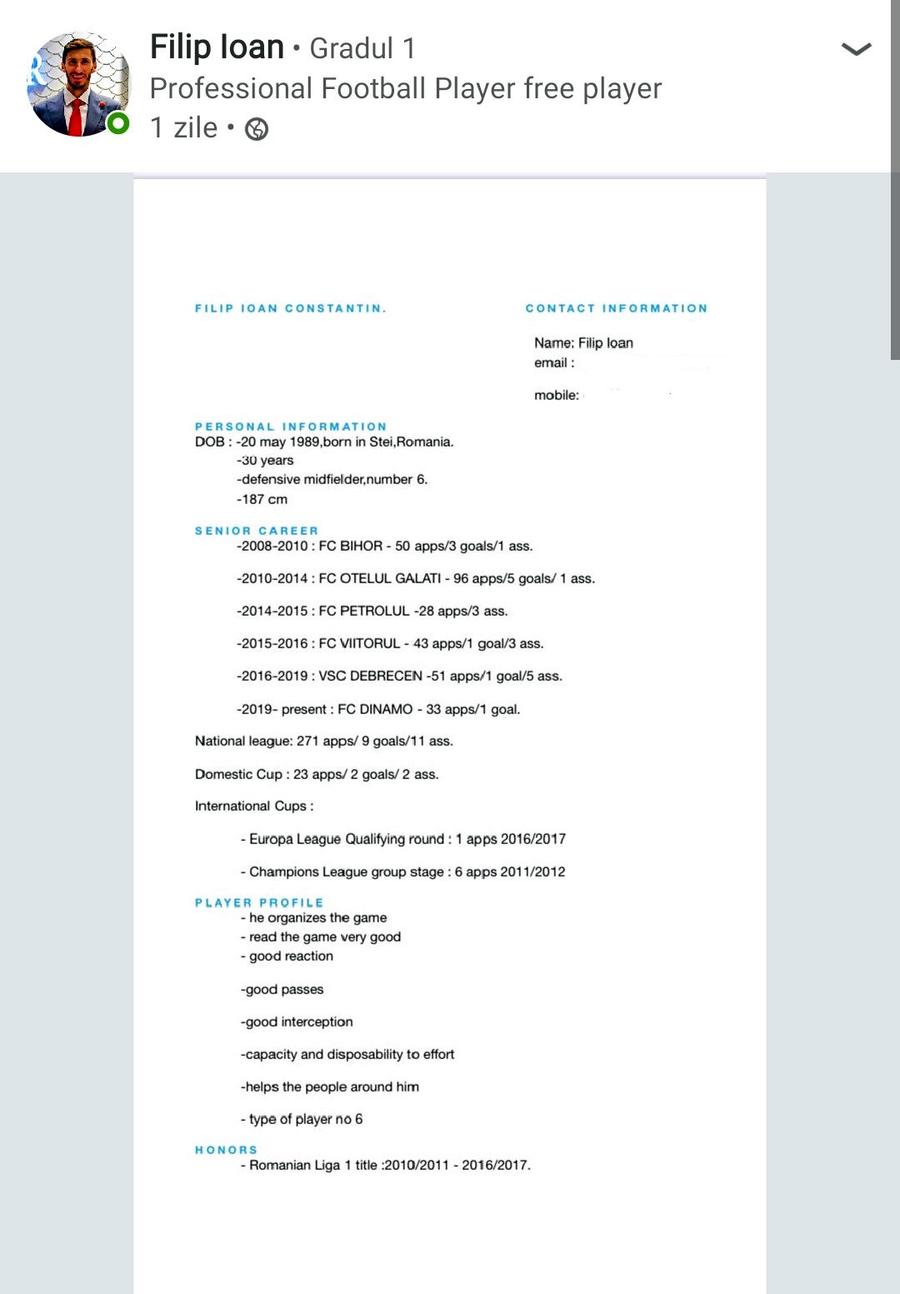 Filip Ioan • Gradul 1
Professional Football Player free player
1 zile •

FILIP IOAN CONSTANTIN.

CONTACT INFORMATION

Name: Filip Ioan
email :

mobile:

PERSONAL INFORMATION
DOB : -20 may 1989,born in Stei,Romania.
-30 years
-defensive midfielder,number 6.
-187 cm

SENIOR CAREER
-2008-2010 : FC BIHOR - 50 apps/3 goals/1 ass.

-2010-2014 : FC OTELUL GALATI - 96 apps/5 goals/ 1 ass.

-2014-2015 : FC PETROLUL -28 apps/3 ass.

-2015-2016 : FC VIITORUL - 43 apps/1 goal/3 ass.

-2016-2019 : VSC DEBRECEN -51 apps/1 goal/5 ass.

-2019- present : FC DINAMO - 33 apps/1 goal.

National league: 271 apps/ 9 goals/11 ass.

Domestic Cup : 23 apps/ 2 goals/ 2 ass.

International Cups :

- Europa League Qualifying round : 1 apps 2016/2017

- Champions League group stage : 6 apps 2011/2012

PLAYER PROFILE
- he organizes the game
- read the game very good
- good reaction

-good passes

-good interception

-capacity and disposability to effort

-helps the people around him

- type of player no 6

HONORS
- Romanian Liga 1 title :2010/2011 - 2016/2017.